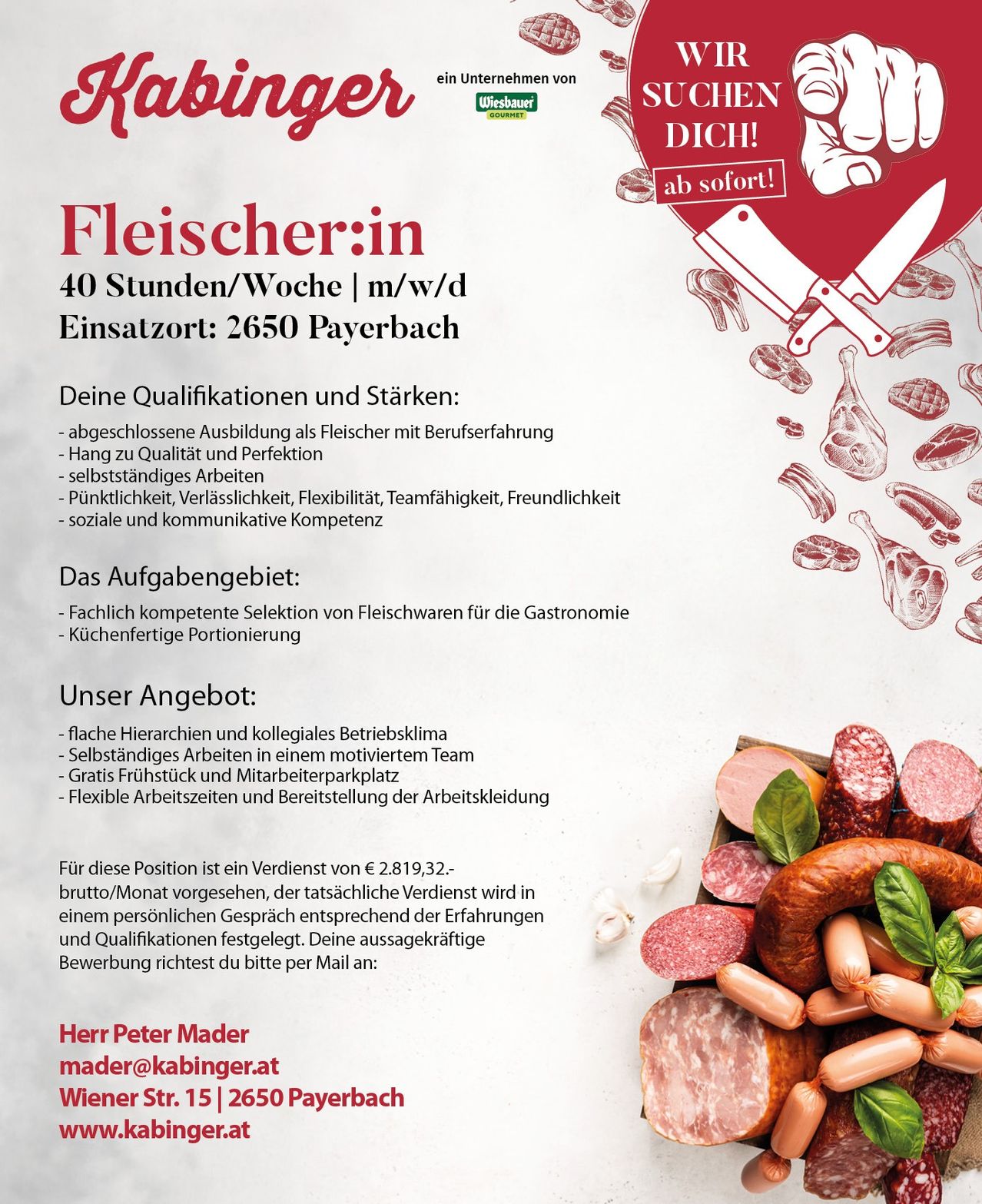 Kabinger

ein Unternehmen von
Wiesbauer
GOURMET

WIR SUCHEN DICH!
ab sofort!

Fleischer:in
40 Stunden/Woche | m/w/d
Einsatzort: 2650 Payerbach

Deine Qualifikationen und Stärken:

- abgeschlossene Ausbildung als Fleischer mit Berufserfahrung
- Hang zu Qualität und Perfektion
- selbstständiges Arbeiten
- Pünktlichkeit, Verlässlichkeit, Flexibilität, Teamfähigkeit, Freundlichkeit
- soziale und kommunikative Kompetenz

Das Aufgabengebiet:

- Fachlich kompetente Selektion von Fleischwaren für die Gastronomie
- Küchenfertige Portionierung

Unser Angebot:

- flache Hierarchien und kollegiales Betriebsklima
- Selbständiges Arbeiten in einem motiviertem Team
- Gratis Frühstück und Mitarbeiterparkplatz
- Flexible Arbeitszeiten und Bereitstellung der Arbeitskleidung

Für diese Position ist ein Verdienst von € 2.819,32.- brutto/Monat vorgesehen, der tatsächliche Verdienst wird in einem persönlichen Gespräch entsprechend der Erfahrungen und Qualifikationen festgelegt. Deine aussagekräftige Bewerbung richtest du bitte per Mail an:

Herr Peter Mader
mader@kabinger.at
Wiener Str. 15 | 2650 Payerbach
www.kabinger.at